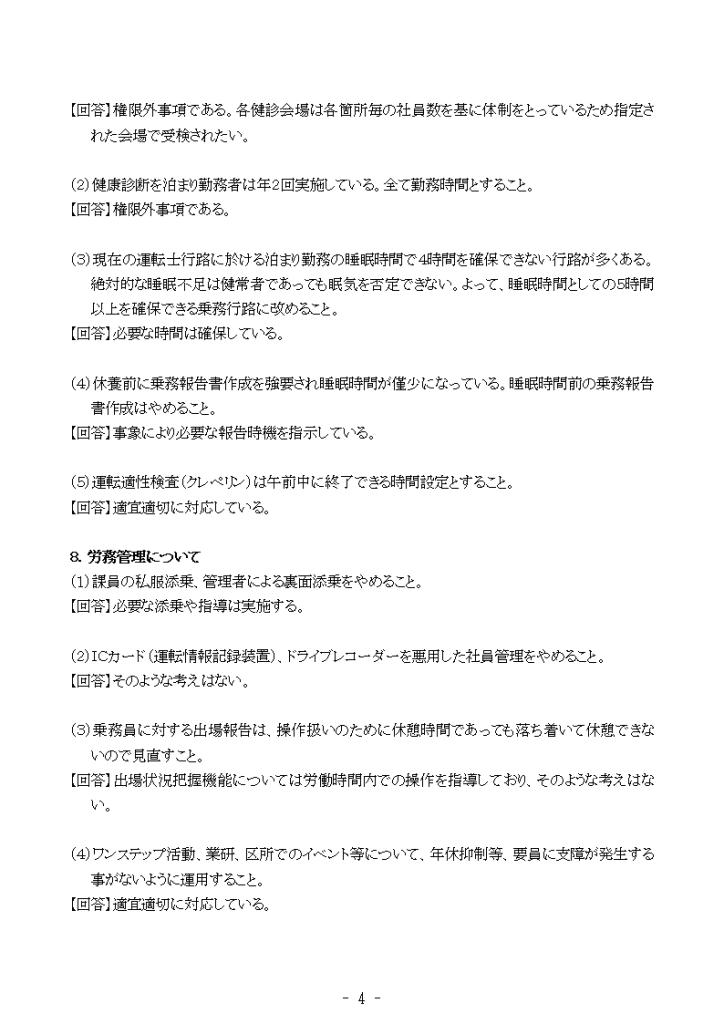 【回答】権限外事項である。各健診会場は各箇所毎の社員数を基に体制をとっているため指定された会場で受検されたい。

(2)健康診断を泊まり勤務者は年2回実施している。全て勤務時間とすること。
【回答】権限外事項である。

(3)現在の運転士行路に於ける泊まり勤務の睡眠時間で4時間を確保できない行路が多くある。絶対的な睡眠不足は健常者であっても眠気を否定できない。よって、睡眠時間としての5時間以上を確保できる乗務行路に改めること。
【回答】必要な時間は確保している。

(4)休養前に乗務報告書作成を強要され睡眠時間が僅少になっている。睡眠時間前の乗務報告書作成はやめること。
【回答】事象により必要な報告時機を指示している。

(5)運転適性検査(クレペリン)は午前中に終了できる時間設定とすること。
【回答】適宜適切に対応している。

8. 労務管理について
(1)課員の私服添乗、管理者による裏面添乗をやめること。
【回答】必要な添乗や指導は実施する。

(2)ICカード(運転情報記録装置)、ドライブレコーダーを悪用した社員管理をやめること。
【回答】そのような考えはない。

(3)乗務員に対する出場報告は、操作扱いのために休憩時間であっても落ち着いて休憩できないので見直すこと。
【回答】出場状況把握機能については労働時間内での操作を指導しており、そのような考えはない。

(4)ワンステップ活動、業研、区所でのイベント等について、年休抑制等、要員に支障が発生する事がないように運用すること。
【回答】適宜適切に対応している。

- 4 -